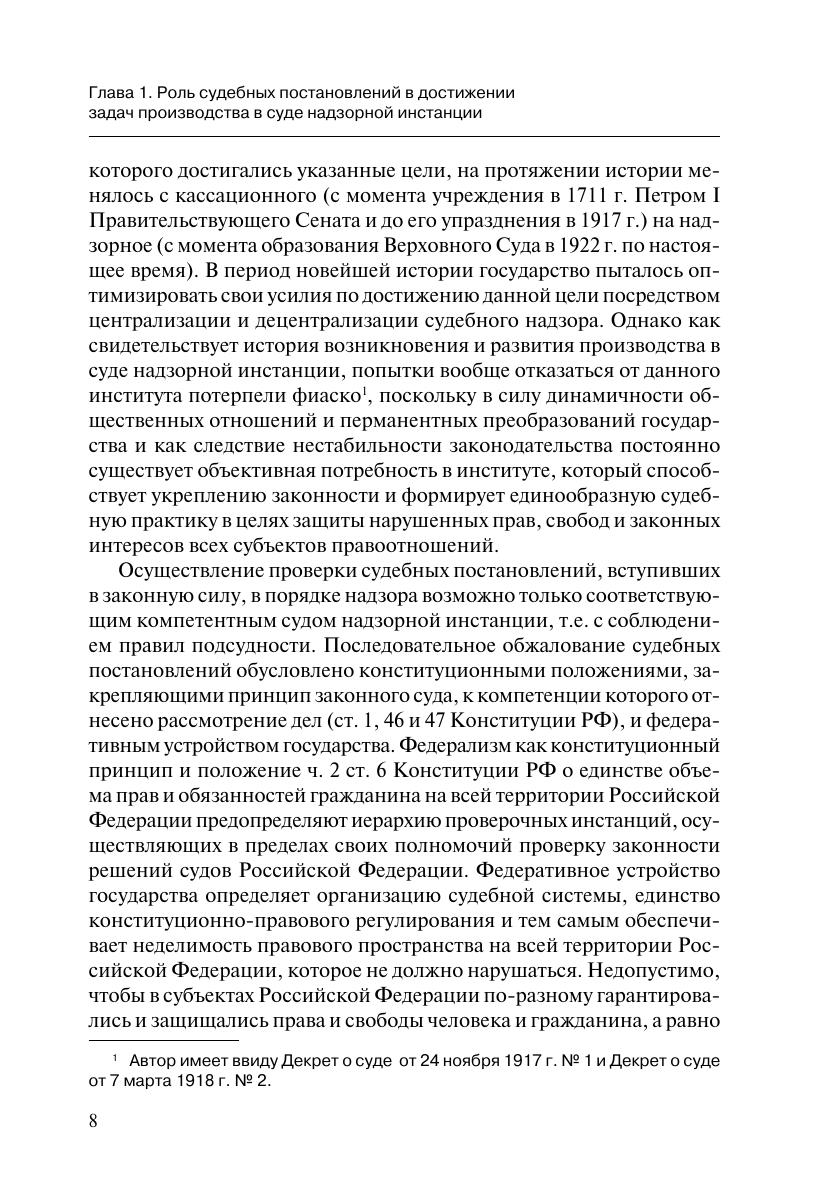 Глава 1. Роль судебных постановлений в достижении задач производства в суде надзорной инстанции

которого достигались указанные цели, на протяжении истории менялось с кассационного (с момента учреждения в 1711 г. Петром I Правительствующего Сената и до его упразднения в 1917 г.) на надзорное (с момента образования Верховного Суда в 1922 г. по настоящее время). В период новейшей истории государство пыталось оптимизировать свои усилия по достижению данной цели посредством централизации и децентрализации судебного надзора. Однако как свидетельствует история возникновения и развития производства в суде надзорной инстанции, попытки вообще отказаться от данного института потерпели фиаско$^1$, поскольку в силу динамичности общественных отношений и перманентных преобразований государства и как следствие нестабильности законодательства постоянно существует объективная потребность в институте, который способствует укреплению законности и формирует единообразную судебную практику в целях защиты нарушенных прав, свобод и законных интересов всех субъектов правоотношений.

Осуществление проверки судебных постановлений, вступивших в законную силу, в порядке надзора возможно только соответствующим компетентным судом надзорной инстанции, т.е. с соблюдением правил подсудности. Последовательное обжалование судебных постановлений обусловлено конституционными положениями, закрепляющими принцип законного суда, к компетенции которого отнесено рассмотрение дел (ст. 1, 46 и 47 Конституции РФ), и федеративным устройством государства. Федерализм как конституционный принцип и положение ч. 2 ст. 6 Конституции РФ о единстве объема прав и обязанностей гражданина на всей территории Российской Федерации предопределяют иерархию проверочных инстанций, осуществляющих в пределах своих полномочий проверку законности решений судов Российской Федерации. Федеративное устройство государства определяет организацию судебной системы, единство конституционно-правового регулирования и тем самым обеспечивает неделимость правового пространства на всей территории Российской Федерации, которое не должно нарушаться. Недопустимо, чтобы в субъектах Российской Федерации по-разному гарантировались и защищались права и свободы человека и гражданина, а равно

$^1$ Автор имеет ввиду Декрет о суде от 24 ноября 1917 г. № 1 и Декрет о суде от 7 марта 1918 г. № 2.

8